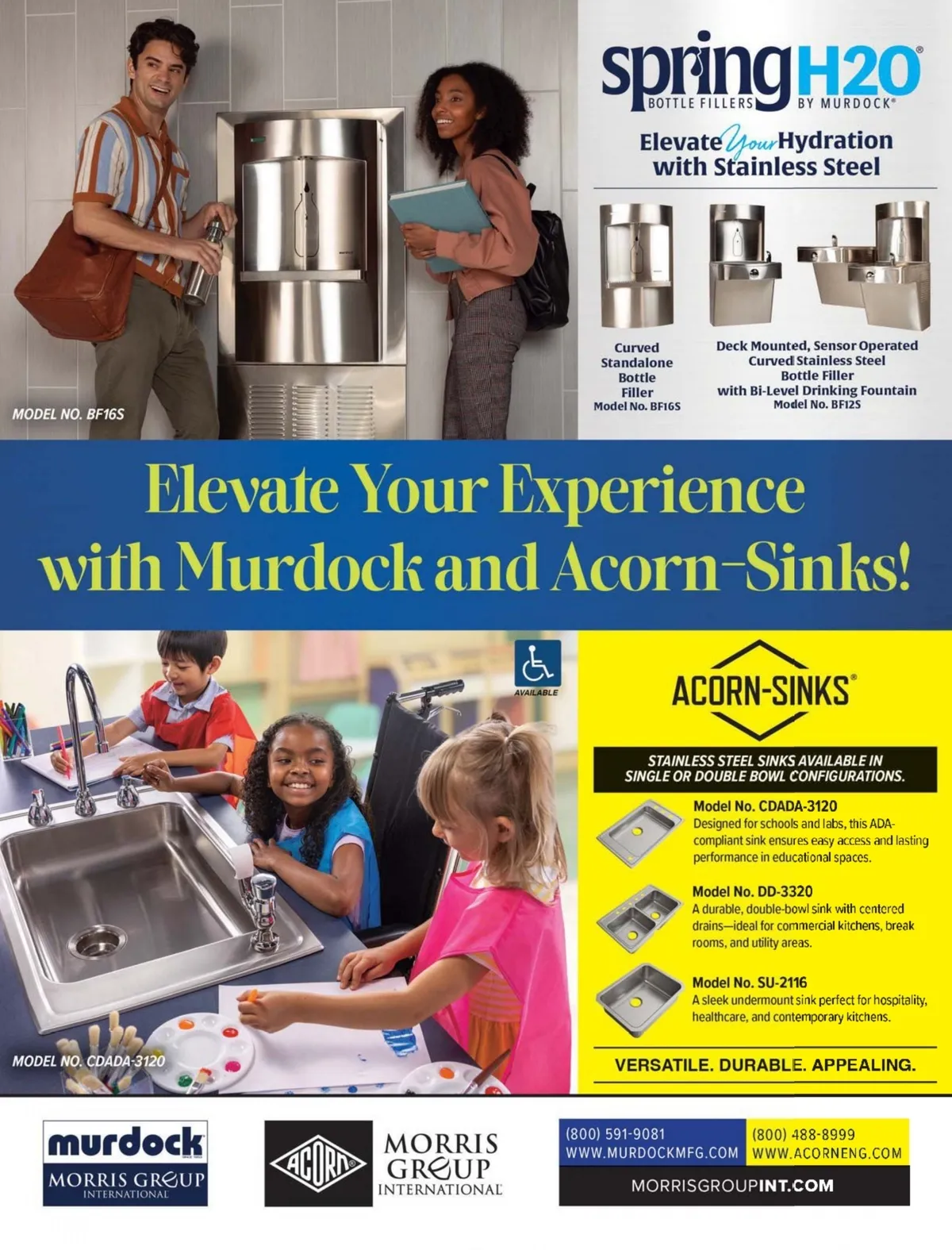 MODEL NO. BF16S

springH2O®
BOTTLE FILLERS BY MURDOCK®

Elevate Your Hydration with Stainless Steel

Curved Standalone Bottle Filler
Model No. BF16S

Deck Mounted, Sensor Operated Curved Stainless Steel Bottle Filler with Bi-Level Drinking Fountain
Model No. BF12S

Elevate Your Experience with Murdock and Acorn-Sinks!

AVAILABLE

MODEL NO. CDADA-3120

ACORN-SINKS®

STAINLESS STEEL SINKS AVAILABLE IN SINGLE OR DOUBLE BOWL CONFIGURATIONS.

Model No. CDADA-3120
Designed for schools and labs, this ADA-compliant sink ensures easy access and lasting performance in educational spaces.

Model No. DD-3320
A durable, double-bowl sink with centered drains—ideal for commercial kitchens, break rooms, and utility areas.

Model No. SU-2116
A sleek undermount sink perfect for hospitality, healthcare, and contemporary kitchens.

VERSATILE. DURABLE. APPEALING.

murdock
MORRIS GROUP INTERNATIONAL

ACORN
MORRIS GROUP INTERNATIONAL

(800) 591-9081
WWW.MURDOCKMFG.COM
(800) 488-8999
WWW.ACORNENG.COM
MORRISGROUPINT.COM